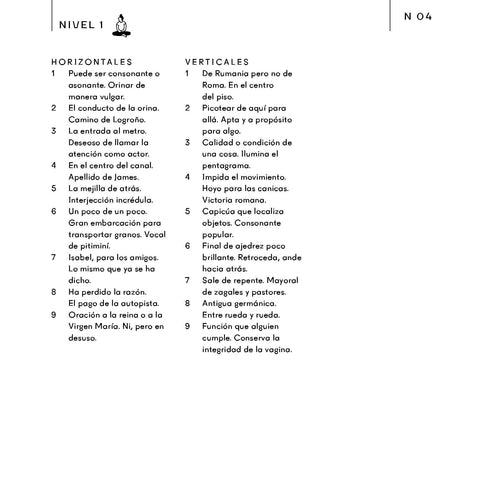 NIVEL 1

N 04

HORIZONTALES
1 Puede ser consonante o asonante. Orinar de manera vulgar.
2 El conducto de la orina. Camino de Logroño.
3 La entrada al metro. Deseoso de llamar la atención como actor.
4 En el centro del canal. Apellido de James.
5 La mejilla de atrás. Interjección incrédula.
6 Un poco de un poco. Gran embarcación para transportar granos. Vocal de pitiminí.
7 Isabel, para los amigos. Lo mismo que ya se ha dicho.
8 Ha perdido la razón. El pago de la autopista.
9 Oración a la reina o a la Virgen María. Ni, pero en desuso.

VERTICALES
1 De Rumania pero no de Roma. En el centro del piso.
2 Picotear de aquí para allá. Apta y a propósito para algo.
3 Calidad o condición de una cosa. Ilumina el pentagrama.
4 Impida el movimiento. Hoyo para las canicas. Victoria romana.
5 Capicúa que localiza objetos. Consonante popular.
6 Final de ajedrez poco brillante. Retroceda, ande hacia atrás.
7 Sale de repente. Mayoral de zagales y pastores.
8 Antigua germánica. Entre rueda y rueda.
9 Función que alguien cumple. Conserva la integridad de la vagina.